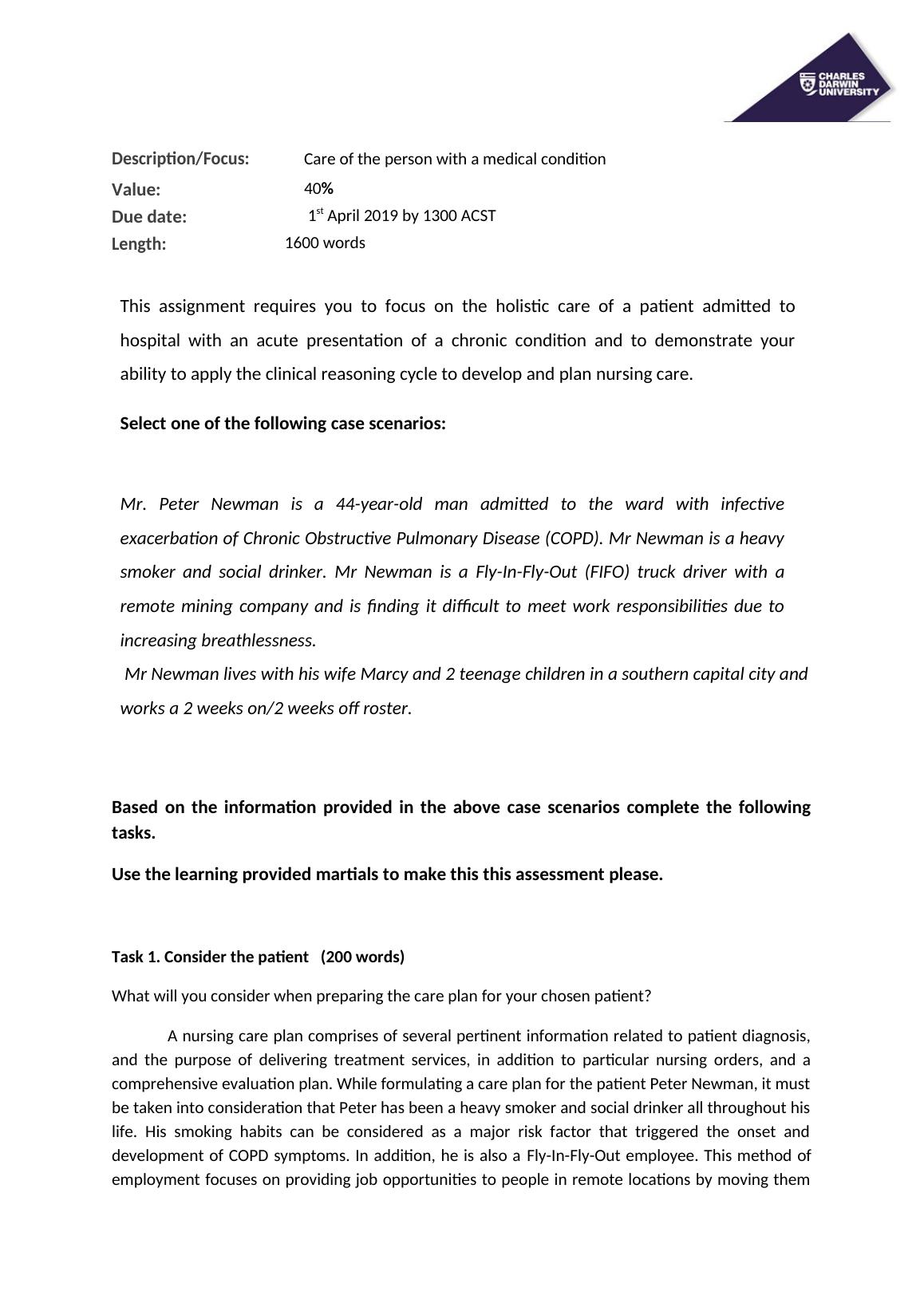 CHARLES DARWIN UNIVERSITY

Description/Focus: Care of the person with a medical condition
Value: 40%
Due date: 1$^{st}$ April 2019 by 1300 ACST
Length: 1600 words

This assignment requires you to focus on the holistic care of a patient admitted to hospital with an acute presentation of a chronic condition and to demonstrate your ability to apply the clinical reasoning cycle to develop and plan nursing care.

Select one of the following case scenarios:

Mr. Peter Newman is a 44-year-old man admitted to the ward with infective exacerbation of Chronic Obstructive Pulmonary Disease (COPD). Mr Newman is a heavy smoker and social drinker. Mr Newman is a Fly-In-Fly-Out (FIFO) truck driver with a remote mining company and is finding it difficult to meet work responsibilities due to increasing breathlessness.
Mr Newman lives with his wife Marcy and 2 teenage children in a southern capital city and works a 2 weeks on/2 weeks off roster.

Based on the information provided in the above case scenarios complete the following tasks.

Use the learning provided martials to make this this assessment please.

Task 1. Consider the patient (200 words)

What will you consider when preparing the care plan for your chosen patient?

A nursing care plan comprises of several pertinent information related to patient diagnosis, and the purpose of delivering treatment services, in addition to particular nursing orders, and a comprehensive evaluation plan. While formulating a care plan for the patient Peter Newman, it must be taken into consideration that Peter has been a heavy smoker and social drinker all throughout his life. His smoking habits can be considered as a major risk factor that triggered the onset and development of COPD symptoms. In addition, he is also a Fly-In-Fly-Out employee. This method of employment focuses on providing job opportunities to people in remote locations by moving them